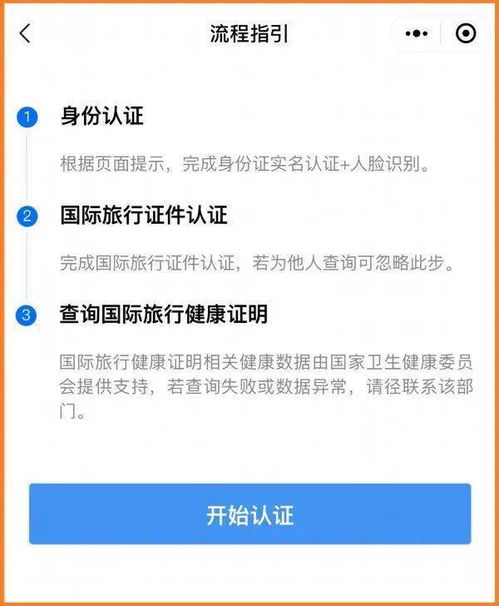 流程指引

1 身份认证

根据页面提示，完成身份证实名认证+人脸识别。

2 国际旅行证件认证

完成国际旅行证件认证，若为他人查询可忽略此步。

3 查询国际旅行健康证明

国际旅行健康证明相关健康数据由国家卫生健康委员会提供支持，若查询失败或数据异常，请径联系该部门。

开始认证